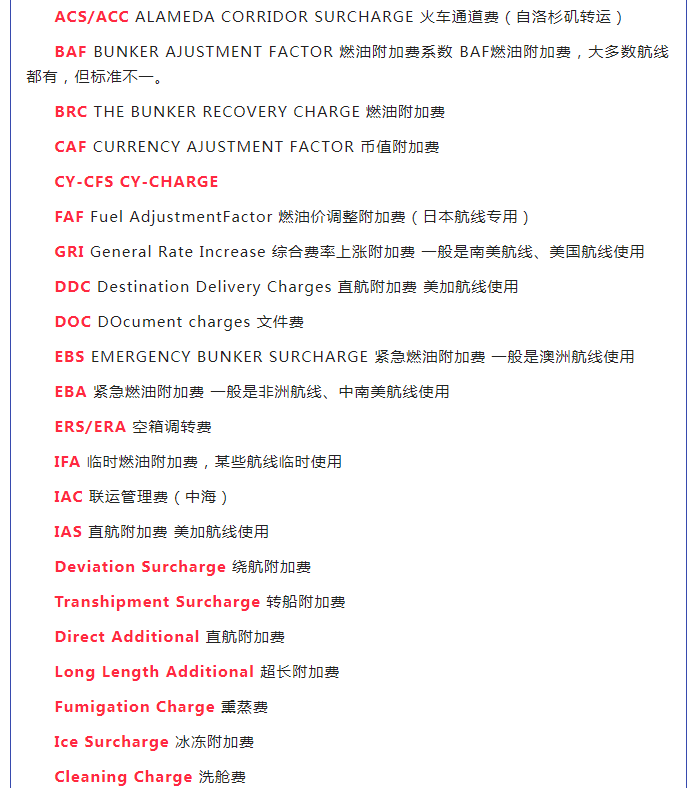 ACS/ACC ALAMEDA CORRIDOR SURCHARGE 火车通道费（自洛杉矶转运）

BAF BUNKER AJUSTMENT FACTOR 燃油附加费系数 BAF燃油附加费，大多数航线都有，但标准不一。

BRC THE BUNKER RECOVERY CHARGE 燃油附加费

CAF CURRENCY AJUSTMENT FACTOR 币值附加费

CY-CFS CY-CHARGE

FAF Fuel AdjustmentFactor 燃油价调整附加费（日本航线专用）

GRI General Rate Increase 综合费率上涨附加费 一般是南美航线、美国航线使用

DDC Destination Delivery Charges 直航附加费 美加航线使用

DOC DOcument charges 文件费

EBS EMERGENCY BUNKER SURCHARGE 紧急燃油附加费 一般是澳洲航线使用

EBA 紧急燃油附加费 一般是非洲航线、中南美航线使用

ERS/ERA 空箱调转费

IFA 临时燃油附加费，某些航线临时使用

IAC 联运管理费（中海）

IAS 直航附加费 美加航线使用

Deviation Surcharge 绕航附加费

Transhipment Surcharge 转船附加费

Direct Additional 直航附加费

Long Length Additional 超长附加费

Fumigation Charge 熏蒸费

Ice Surcharge 冰冻附加费

Cleaning Charge 洗舱费